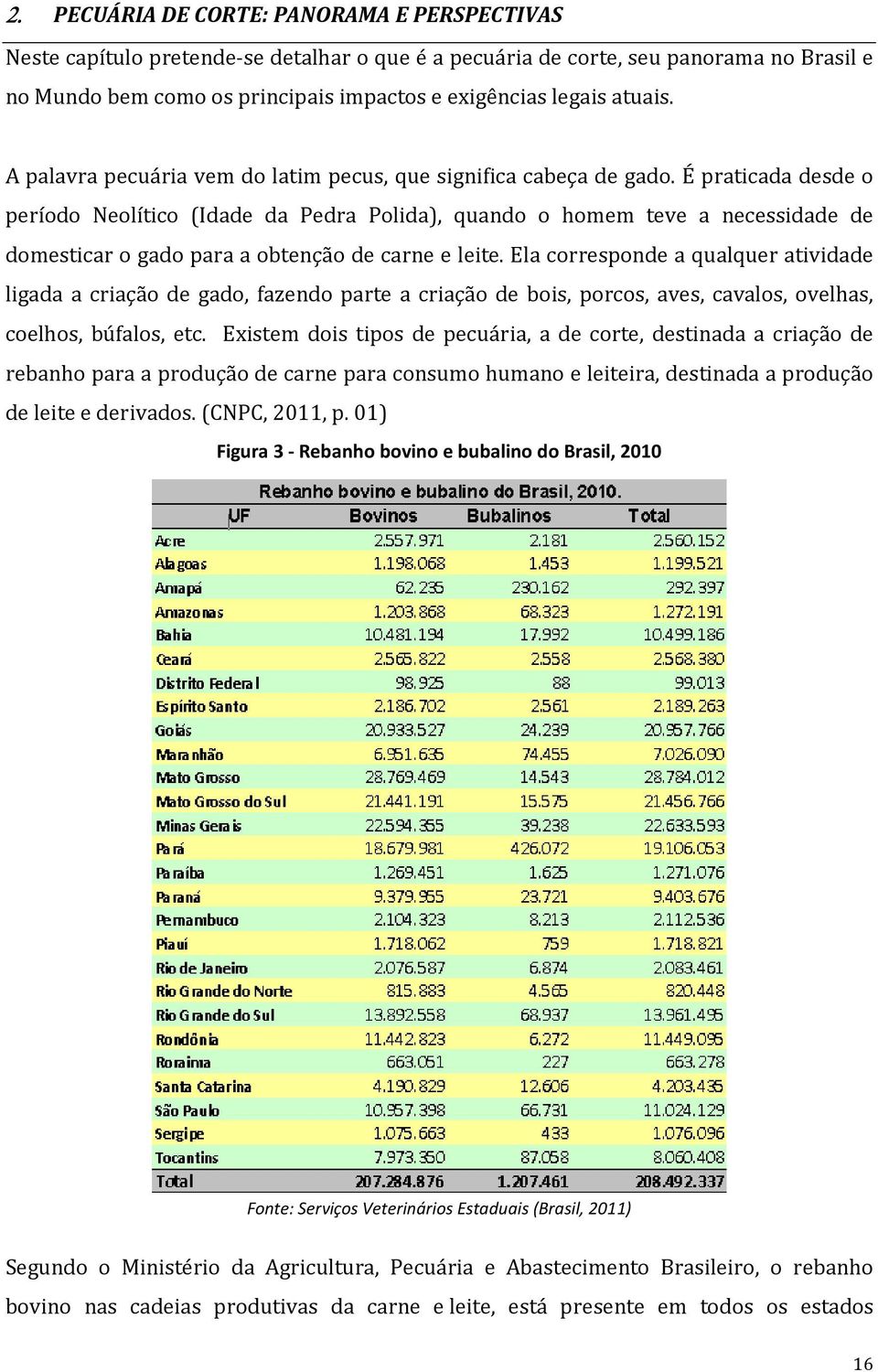 2. PECUÁRIA DE CORTE: PANORAMA E PERSPECTIVAS

Neste capítulo pretende-se detalhar o que é a pecuária de corte, seu panorama no Brasil e no Mundo bem como os principais impactos e exigências legais atuais.

A palavra pecuária vem do latim pecus, que significa cabeça de gado. É praticada desde o período Neolítico (Idade da Pedra Polida), quando o homem teve a necessidade de domesticar o gado para a obtenção de carne e leite. Ela corresponde a qualquer atividade ligada a criação de gado, fazendo parte a criação de bois, porcos, aves, cavalos, ovelhas, coelhos, búfalos, etc. Existem dois tipos de pecuária, a de corte, destinada a criação de rebanho para a produção de carne para consumo humano e leiteira, destinada a produção de leite e derivados. (CNPC, 2011, p. 01)

Figura 3 - Rebanho bovino e bubalino do Brasil, 2010

Rebanho bovino e bubalino do Brasil, 2010.

| UF | Bovinos | Bubalinos | Total |
|---|---|---|---|
| Acre | 2.557.971 | 2.181 | 2.560.152 |
| Alagoas | 1.198.068 | 1.453 | 1.199.521 |
| Amapá | 62.235 | 230.162 | 292.397 |
| Amazonas | 1.203.868 | 68.323 | 1.272.191 |
| Bahia | 10.481.194 | 17.992 | 10.499.186 |
| Ceará | 2.565.822 | 2.558 | 2.568.380 |
| Distrito Federal | 98.925 | 88 | 99.013 |
| Espírito Santo | 2.186.702 | 2.561 | 2.189.263 |
| Goiás | 20.933.527 | 24.239 | 20.957.766 |
| Maranhão | 6.951.635 | 74.455 | 7.026.090 |
| Mato Grosso | 28.769.469 | 14.543 | 28.784.012 |
| Mato Grosso do Sul | 21.441.191 | 15.575 | 21.456.766 |
| Minas Gerais | 22.594.355 | 39.238 | 22.633.593 |
| Pará | 18.679.981 | 426.072 | 19.106.053 |
| Paraíba | 1.269.451 | 1.625 | 1.271.076 |
| Paraná | 9.379.955 | 23.721 | 9.403.676 |
| Pernambuco | 2.104.323 | 8.213 | 2.112.536 |
| Piauí | 1.718.062 | 759 | 1.718.821 |
| Rio de Janeiro | 2.076.587 | 6.874 | 2.083.461 |
| Rio Grande do Norte | 815.883 | 4.565 | 820.448 |
| Rio Grande do Sul | 13.892.558 | 68.937 | 13.961.495 |
| Rondônia | 11.442.823 | 6.272 | 11.449.095 |
| Roraima | 663.051 | 227 | 663.278 |
| Santa Catarina | 4.190.829 | 12.606 | 4.203.435 |
| São Paulo | 10.957.398 | 66.731 | 11.024.129 |
| Sergipe | 1.075.663 | 433 | 1.076.096 |
| Tocantins | 7.973.350 | 87.058 | 8.060.408 |
| Total | 207.284.876 | 1.207.461 | 208.492.337 |

Fonte: Serviços Veterinários Estaduais (Brasil, 2011)

Segundo o Ministério da Agricultura, Pecuária e Abastecimento Brasileiro, o rebanho bovino nas cadeias produtivas da carne e leite, está presente em todos os estados

16